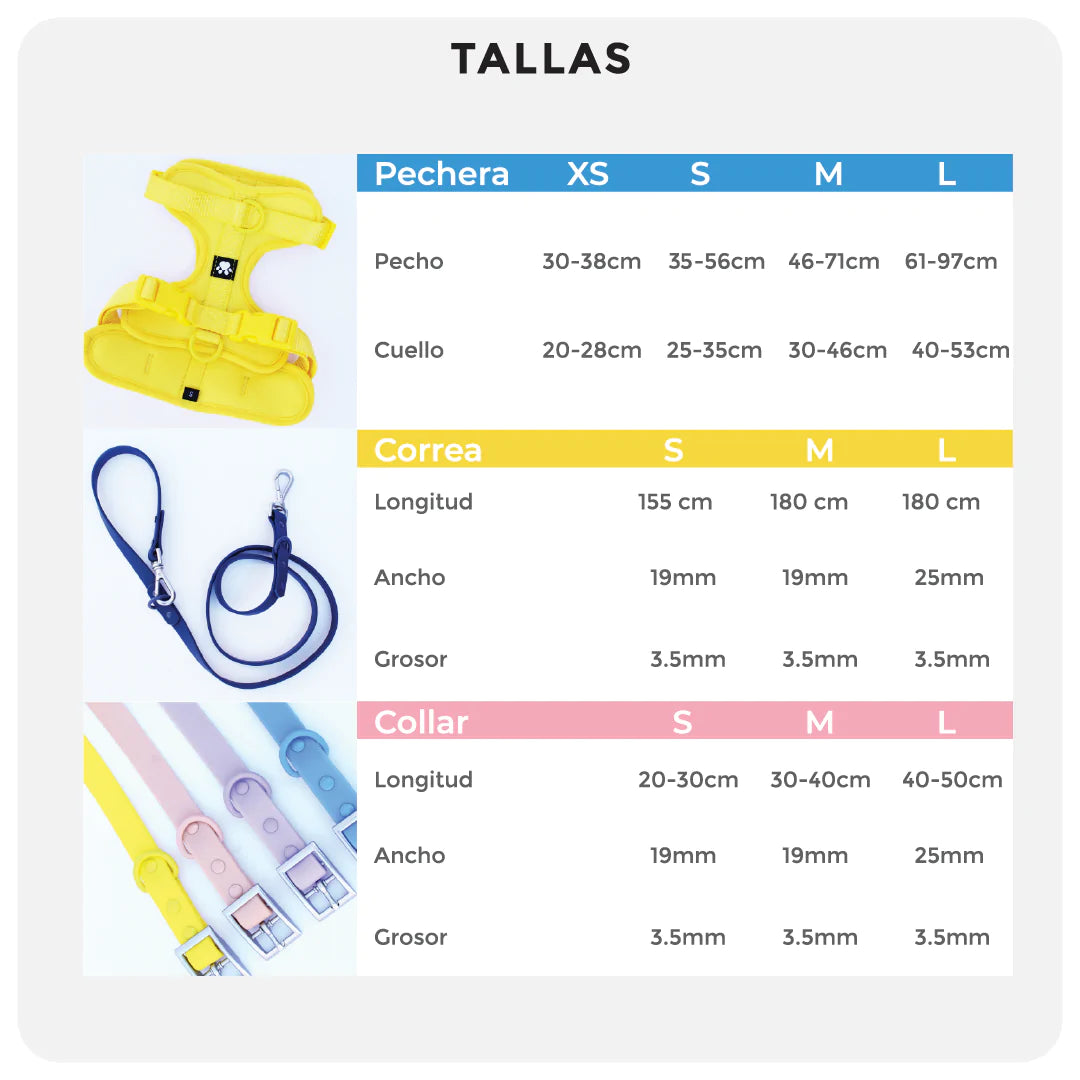 TALLAS

| Pechera | XS | S | M | L |
|---|---|---|---|---|
| Pecho | 30-38cm | 35-56cm | 46-71cm | 61-97cm |
| Cuello | 20-28cm | 25-35cm | 30-46cm | 40-53cm |

| Correa | S | M | L |
|---|---|---|---|
| Longitud | 155 cm | 180 cm | 180 cm |
| Ancho | 19mm | 19mm | 25mm |
| Grosor | 3.5mm | 3.5mm | 3.5mm |

| Collar | S | M | L |
|---|---|---|---|
| Longitud | 20-30cm | 30-40cm | 40-50cm |
| Ancho | 19mm | 19mm | 25mm |
| Grosor | 3.5mm | 3.5mm | 3.5mm |